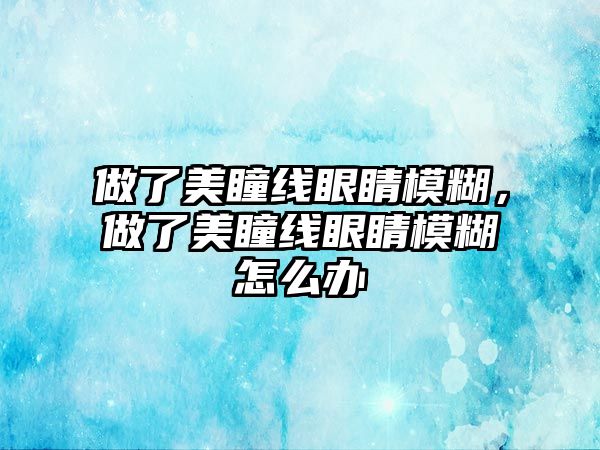 做了美瞳线眼睛模糊，做了美瞳线眼睛模糊怎么办